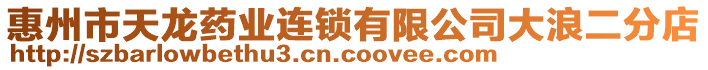 惠州市天龙药业连锁有限公司大浪二分店
http://szbarlowbethu3.cn.coovee.com